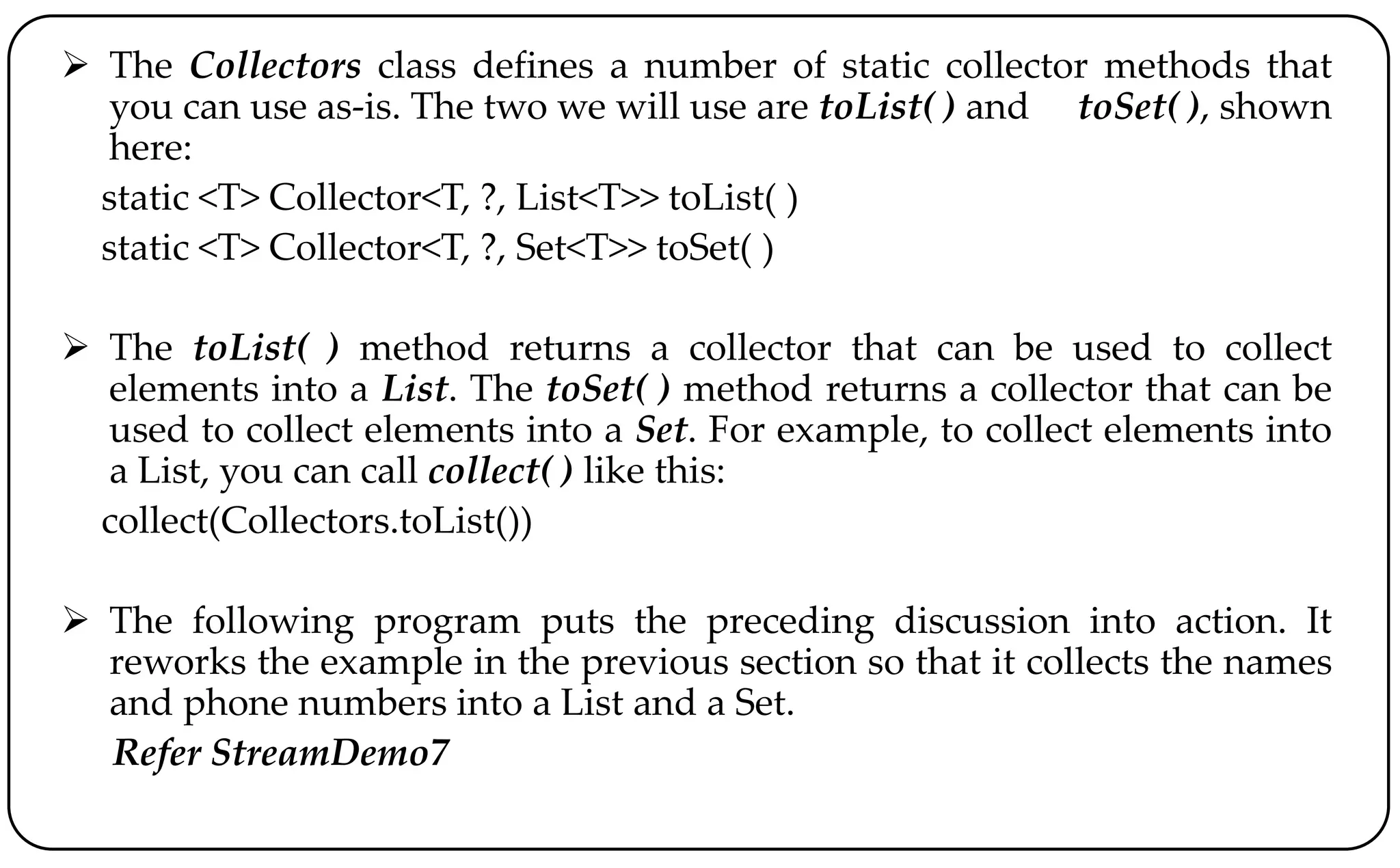 ➢ The Collectors class defines a number of static collector methods that you can use as-is. The two we will use are toList( ) and toSet( ), shown here:

static <T> Collector<T, ?, List<T>> toList( )

static <T> Collector<T, ?, Set<T>> toSet( )

➢ The toList( ) method returns a collector that can be used to collect elements into a List. The toSet( ) method returns a collector that can be used to collect elements into a Set. For example, to collect elements into a List, you can call collect( ) like this:

collect(Collectors.toList())

➢ The following program puts the preceding discussion into action. It reworks the example in the previous section so that it collects the names and phone numbers into a List and a Set.

Refer StreamDemo7